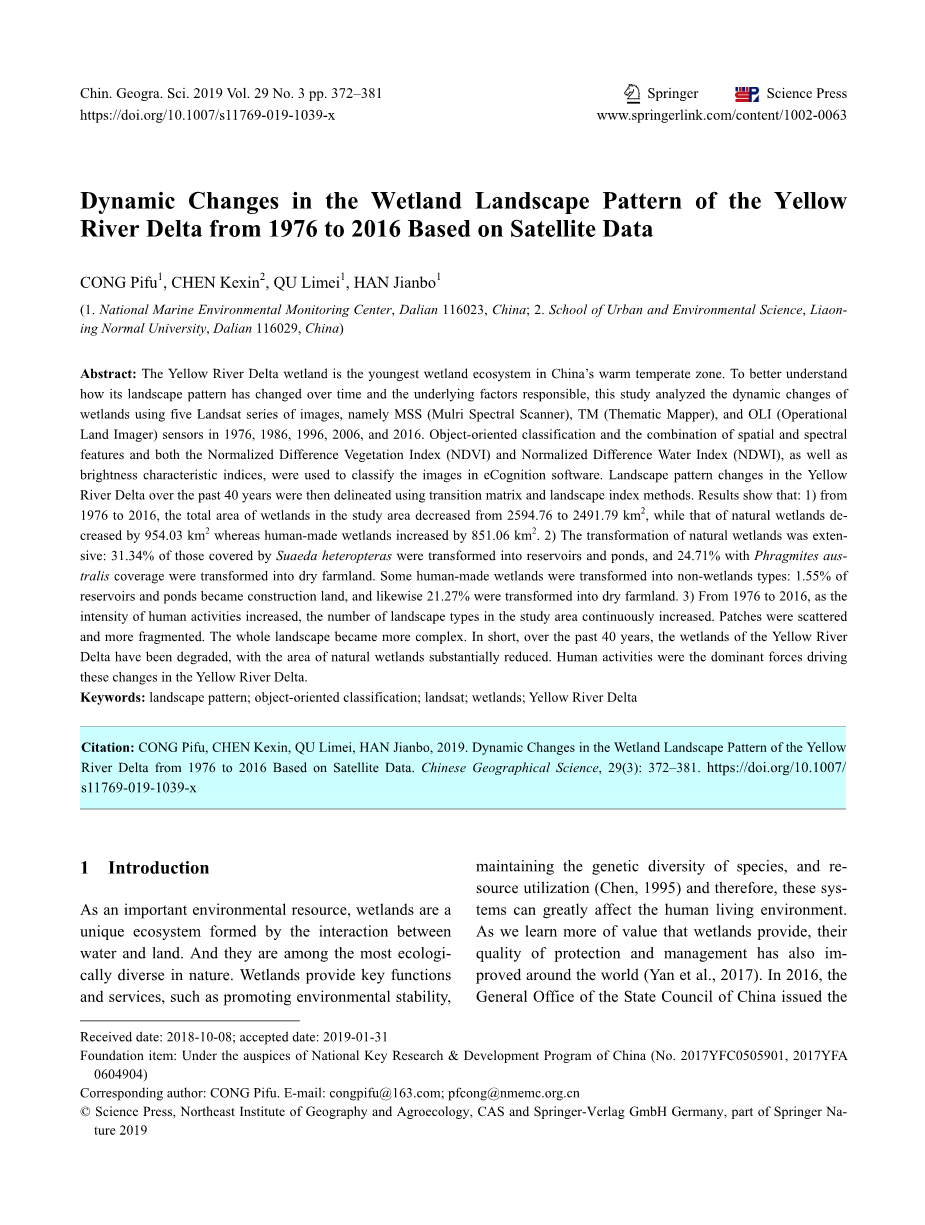 Chin. Geogra. Sci. 2019 Vol. 29 No. 3 pp. 372–381
https://doi.org/10.1007/s11769-019-1039-x

Springer Science Press
www.springerlink.com/content/1002-0063

Dynamic Changes in the Wetland Landscape Pattern of the Yellow River Delta from 1976 to 2016 Based on Satellite Data

CONG Pifu$^1$, CHEN Kexin$^2$, QU Limei$^1$, HAN Jianbo$^1$

(1. National Marine Environmental Monitoring Center, Dalian 116023, China; 2. School of Urban and Environmental Science, Liaoning Normal University, Dalian 116029, China)

Abstract: The Yellow River Delta wetland is the youngest wetland ecosystem in China's warm temperate zone. To better understand how its landscape pattern has changed over time and the underlying factors responsible, this study analyzed the dynamic changes of wetlands using five Landsat series of images, namely MSS (Mulri Spectral Scanner), TM (Thematic Mapper), and OLI (Operational Land Imager) sensors in 1976, 1986, 1996, 2006, and 2016. Object-oriented classification and the combination of spatial and spectral features and both the Normalized Difference Vegetation Index (NDVI) and Normalized Difference Water Index (NDWI), as well as brightness characteristic indices, were used to classify the images in eCognition software. Landscape pattern changes in the Yellow River Delta over the past 40 years were then delineated using transition matrix and landscape index methods. Results show that: 1) from 1976 to 2016, the total area of wetlands in the study area decreased from 2594.76 to 2491.79 km$^2$, while that of natural wetlands decreased by 954.03 km$^2$ whereas human-made wetlands increased by 851.06 km$^2$. 2) The transformation of natural wetlands was extensive: 31.34% of those covered by Suaeda heteropteras were transformed into reservoirs and ponds, and 24.71% with Phragmites australis coverage were transformed into dry farmland. Some human-made wetlands were transformed into non-wetlands types: 1.55% of reservoirs and ponds became construction land, and likewise 21.27% were transformed into dry farmland. 3) From 1976 to 2016, as the intensity of human activities increased, the number of landscape types in the study area continuously increased. Patches were scattered and more fragmented. The whole landscape became more complex. In short, over the past 40 years, the wetlands of the Yellow River Delta have been degraded, with the area of natural wetlands substantially reduced. Human activities were the dominant forces driving these changes in the Yellow River Delta.
Keywords: landscape pattern; object-oriented classification; landsat; wetlands; Yellow River Delta

Citation: CONG Pifu, CHEN Kexin, QU Limei, HAN Jianbo, 2019. Dynamic Changes in the Wetland Landscape Pattern of the Yellow River Delta from 1976 to 2016 Based on Satellite Data. Chinese Geographical Science, 29(3): 372–381. https://doi.org/10.1007/s11769-019-1039-x

1 Introduction

As an important environmental resource, wetlands are a unique ecosystem formed by the interaction between water and land. And they are among the most ecologically diverse in nature. Wetlands provide key functions and services, such as promoting environmental stability, maintaining the genetic diversity of species, and resource utilization (Chen, 1995) and therefore, these systems can greatly affect the human living environment. As we learn more of value that wetlands provide, their quality of protection and management has also improved around the world (Yan et al., 2017). In 2016, the General Office of the State Council of China issued the

Received date: 2018-10-08; accepted date: 2019-01-31
Foundation item: Under the auspices of National Key Research & Development Program of China (No. 2017YFC0505901, 2017YFA 0604904)
Corresponding author: CONG Pifu. E-mail: congpifu@163.com; pfcong@nmemc.org.cn
© Science Press, Northeast Institute of Geography and Agroecology, CAS and Springer-Verlag GmbH Germany, part of Springer Nature 2019